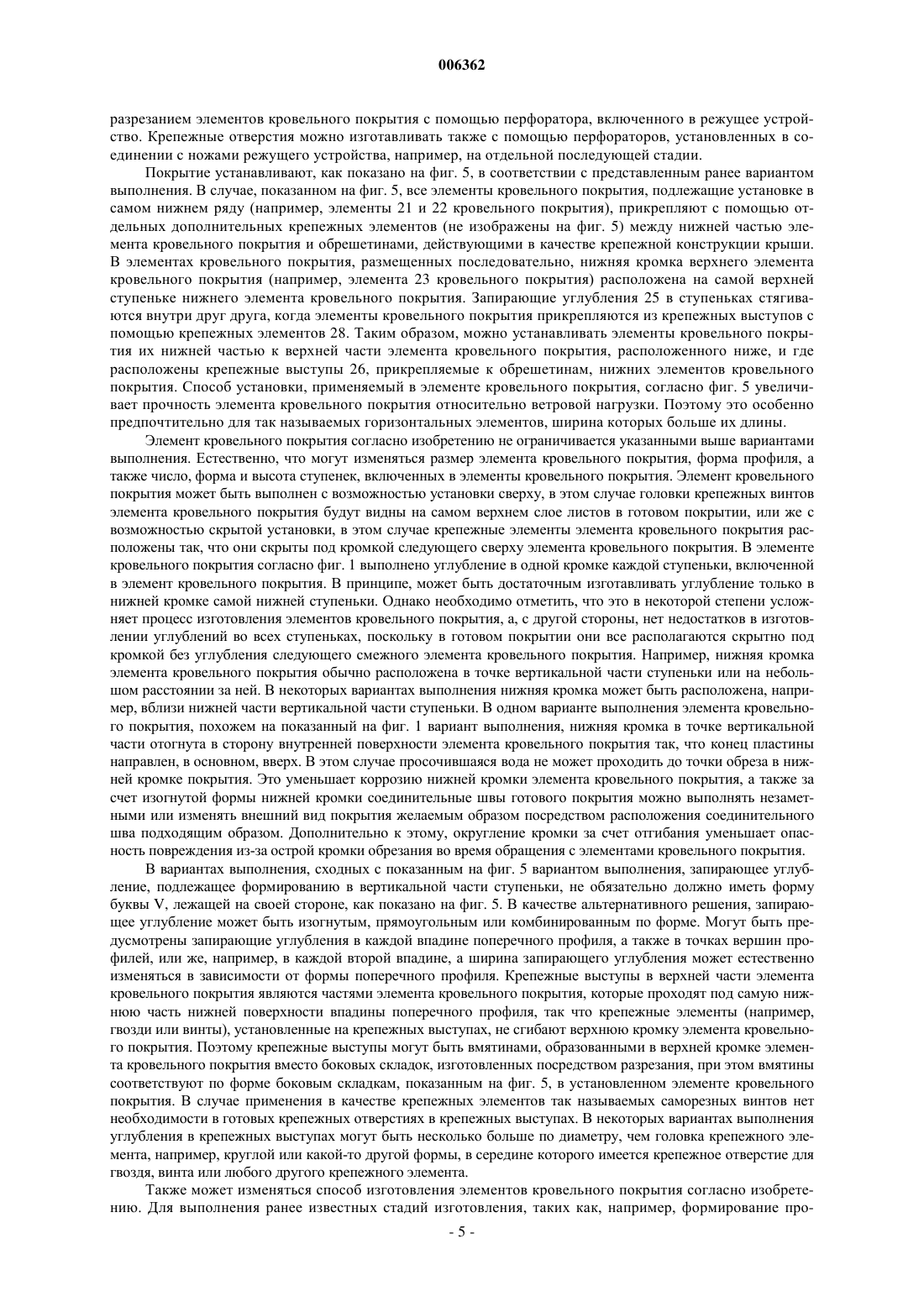 006362

разрезанием элементов кровельного покрытия с помощью перфоратора, включенного в режущее устройство. Крепежные отверстия можно изготавливать также с помощью перфораторов, установленных в соединении с ножами режущего устройства, например, на отдельной последующей стадии.

Покрытие устанавливают, как показано на фиг. 5, в соответствии с представленным ранее вариантом выполнения. В случае, показанном на фиг. 5, все элементы кровельного покрытия, подлежащие установке в самом нижнем ряду (например, элементы 21 и 22 кровельного покрытия), прикрепляют с помощью отдельных дополнительных крепежных элементов (не изображены на фиг. 5) между нижней частью элемента кровельного покрытия и обрешетинами, действующими в качестве крепежной конструкции крыши. В элементах кровельного покрытия, размещенных последовательно, нижняя кромка верхнего элемента кровельного покрытия (например, элемента 23 кровельного покрытия) расположена на самой верхней ступеньке нижнего элемента кровельного покрытия. Запирающие углубления 25 в ступеньках стягиваются внутри друг друга, когда элементы кровельного покрытия прикрепляются из крепежных выступов с помощью крепежных элементов 28. Таким образом, можно устанавливать элементы кровельного покрытия их нижней частью к верхней части элемента кровельного покрытия, расположенного ниже, и где расположены крепежные выступы 26, прикрепляемые к обрешетинам, нижних элементов кровельного покрытия. Способ установки, применяемый в элементе кровельного покрытия, согласно фиг. 5 увеличивает прочность элемента кровельного покрытия относительно ветровой нагрузки. Поэтому это особенно предпочтительно для так называемых горизонтальных элементов, ширина которых больше их длины.

Элемент кровельного покрытия согласно изобретению не ограничивается указанными выше вариантами выполнения. Естественно, что могут изменяться размер элемента кровельного покрытия, форма профиля, а также число, форма и высота ступенек, включенных в элементы кровельного покрытия. Элемент кровельного покрытия может быть выполнен с возможностью установки сверху, в этом случае головки крепежных винтов элемента кровельного покрытия будут видны на самом верхнем слое листов в готовом покрытии, или же с возможностью скрытой установки, в этом случае крепежные элементы элемента кровельного покрытия расположены так, что они скрыты под кромкой следующего сверху элемента кровельного покрытия. В элементе кровельного покрытия согласно фиг. 1 выполнено углубление в одной кромке каждой ступеньки, включенной в элемент кровельного покрытия. В принципе, может быть достаточным изготавливать углубление только в нижней кромке самой нижней ступеньки. Однако необходимо отметить, что это в некоторой степени усложняет процесс изготовления элементов кровельного покрытия, а, с другой стороны, нет недостатков в изготовлении углублений во всех ступеньках, поскольку в готовом покрытии они все располагаются скрытно под кромкой без углубления следующего смежного элемента кровельного покрытия. Например, нижняя кромка элемента кровельного покрытия обычно расположена в точке вертикальной части ступеньки или на небольшом расстоянии за ней. В некоторых вариантах выполнения нижняя кромка может быть расположена, например, вблизи нижней части вертикальной части ступеньки. В одном варианте выполнения элемента кровельного покрытия, похожем на показанный на фиг. 1 вариант выполнения, нижняя кромка в точке вертикальной части отогнута в сторону внутренней поверхности элемента кровельного покрытия так, что конец пластины направлен, в основном, вверх. В этом случае просочившаяся вода не может проходить до точки обреза в нижней кромке покрытия. Это уменьшает коррозию нижней кромки элемента кровельного покрытия, а также за счет изогнутой формы нижней кромки соединительные швы готового покрытия можно выполнять незаметными или изменять внешний вид покрытия желаемым образом посредством расположения соединительного шва подходящим образом. Дополнительно к этому, округление кромки за счет отгибания уменьшает опасность повреждения из-за острой кромки обрезания во время обращения с элементами кровельного покрытия.

В вариантах выполнения, сходных с показанным на фиг. 5 вариантом выполнения, запирающее углубление, подлежащее формированию в вертикальной части ступеньки, не обязательно должно иметь форму буквы V, лежащей на своей стороне, как показано на фиг. 5. В качестве альтернативного решения, запирающее углубление может быть изогнутым, прямоугольным или комбинированным по форме. Могут быть предусмотрены запирающие углубления в каждой впадине поперечного профиля, а также в точках вершин профилей, или же, например, в каждой второй впадине, а ширина запирающего углубления может естественно изменяться в зависимости от формы поперечного профиля. Крепежные выступы в верхней части элемента кровельного покрытия являются частями элемента кровельного покрытия, которые проходят под самую нижнюю часть нижней поверхности впадины поперечного профиля, так что крепежные элементы (например, гвозди или винты), установленные на крепежных выступах, не сгибают верхнюю кромку элемента кровельного покрытия. Поэтому крепежные выступы могут быть вмятинами, образованными в верхней кромке элемента кровельного покрытия вместо боковых складок, изготовленных посредством разрезания, при этом вмятины соответствуют по форме боковым складкам, показанным на фиг. 5, в установленном элементе кровельного покрытия. В случае применения в качестве крепежных элементов так называемых саморезных винтов нет необходимости в готовых крепежных отверстиях в крепежных выступах. В некоторых вариантах выполнения углубления в крепежных выступах могут быть несколько больше по диаметру, чем головка крепежного элемента, например, круглой или какой-то другой формы, в середине которого имеется крепежное отверстие для гвоздя, винта или любого другого крепежного элемента.

Также может изменяться способ изготовления элементов кровельного покрытия согласно изобретению. Для выполнения ранее известных стадий изготовления, таких как, например, формирование про-

- 5 -